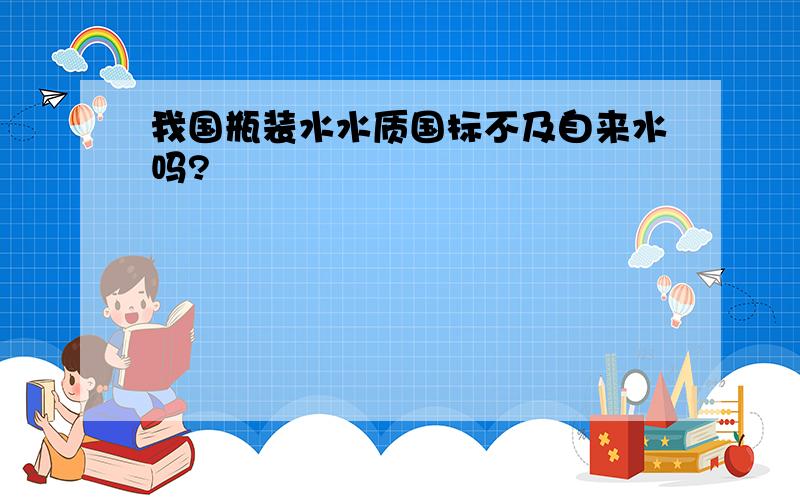 我国瓶装水水质国标不及自来水吗?